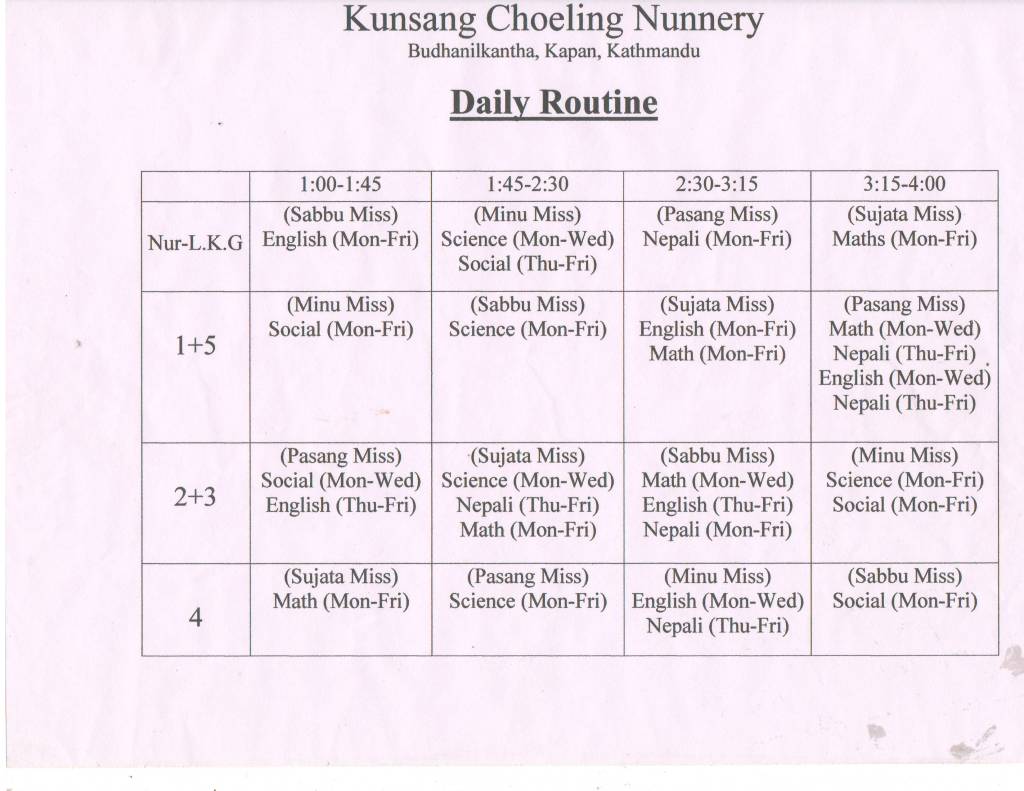 Kunsang Choeling Nunnery
Budhanilkantha, Kapan, Kathmandu

Daily Routine

| | 1:00-1:45 | 1:45-2:30 | 2:30-3:15 | 3:15-4:00 |
|---|---|---|---|---|
| Nur-L.K.G | (Sabbu Miss) English (Mon-Fri) | (Minu Miss) Science (Mon-Wed) Social (Thu-Fri) | (Pasang Miss) Nepali (Mon-Fri) | (Sujata Miss) Maths (Mon-Fri) |
| 1+5 | (Minu Miss) Social (Mon-Fri) | (Sabbu Miss) Science (Mon-Fri) | (Sujata Miss) English (Mon-Fri) Math (Mon-Fri) | (Pasang Miss) Math (Mon-Wed) Nepali (Thu-Fri) English (Mon-Wed) Nepali (Thu-Fri) |
| 2+3 | (Pasang Miss) Social (Mon-Wed) English (Thu-Fri) | (Sujata Miss) Science (Mon-Wed) Nepali (Thu-Fri) Math (Mon-Fri) | (Sabbu Miss) Math (Mon-Wed) English (Thu-Fri) Nepali (Mon-Fri) | (Minu Miss) Science (Mon-Fri) Social (Mon-Fri) |
| 4 | (Sujata Miss) Math (Mon-Fri) | (Pasang Miss) Science (Mon-Fri) | (Minu Miss) English (Mon-Wed) Nepali (Thu-Fri) | (Sabbu Miss) Social (Mon-Fri) |